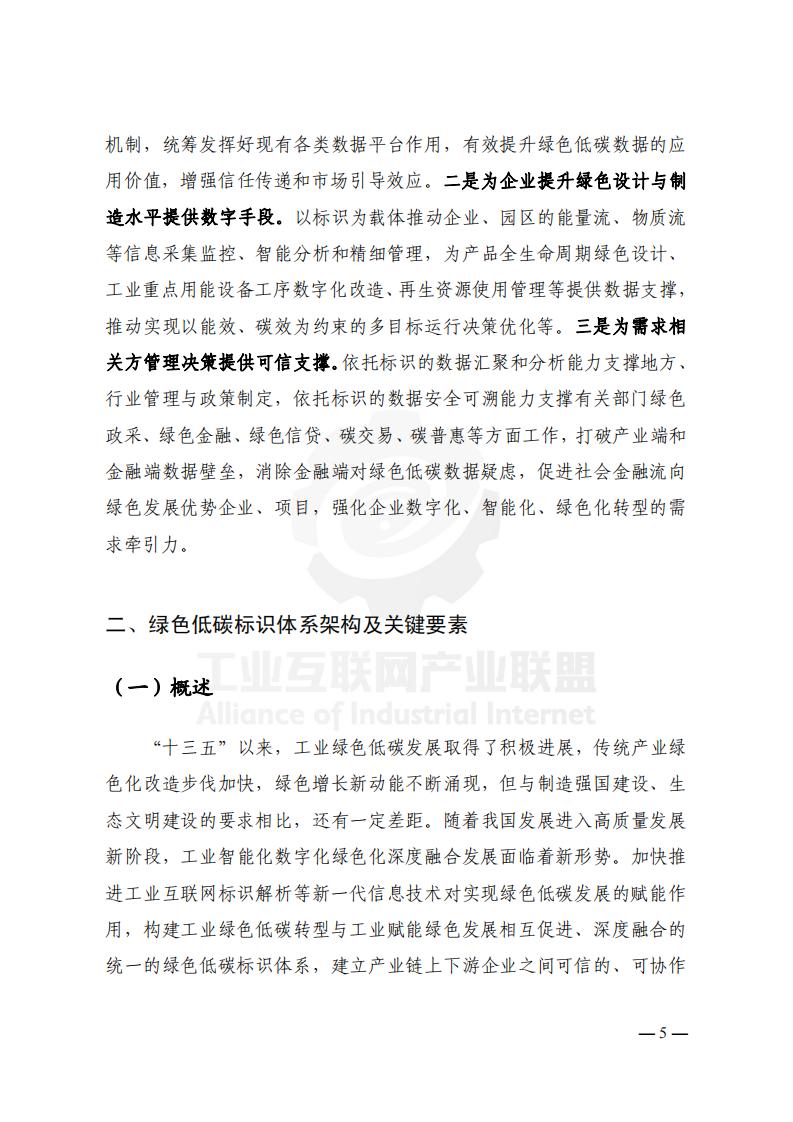 机制，统筹发挥好现有各类数据平台作用，有效提升绿色低碳数据的应用价值，增强信任传递和市场引导效应。二是为企业提升绿色设计与制造水平提供数字手段。以标识为载体推动企业、园区的能量流、物质流等信息采集监控、智能分析和精细管理，为产品全生命周期绿色设计、工业重点用能设备工序数字化改造、再生资源使用管理等提供数据支撑，推动实现以能效、碳效为约束的多目标运行决策优化等。三是为需求相关方管理决策提供可信支撑。依托标识的数据汇聚和分析能力支撑地方、行业管理与政策制定，依托标识的数据安全可溯能力支撑有关部门绿色政采、绿色金融、绿色信贷、碳交易、碳普惠等方面工作，打破产业端和金融端数据壁垒，消除金融端对绿色低碳数据疑虑，促进社会金融流向绿色发展优势企业、项目，强化企业数字化、智能化、绿色化转型的需求牵引力。

二、绿色低碳标识体系架构及关键要素

（一）概述

工业互联网产业联盟
Alliance of Industrial Internet

“十三五”以来，工业绿色低碳发展取得了积极进展，传统产业绿色化改造步伐加快，绿色增长新动能不断涌现，但与制造强国建设、生态文明建设的要求相比，还有一定差距。随着我国发展进入高质量发展新阶段，工业智能化数字化绿色化深度融合发展面临着新形势。加快推进工业互联网标识解析等新一代信息技术对实现绿色低碳发展的赋能作用，构建工业绿色低碳转型与工业赋能绿色发展相互促进、深度融合的统一的绿色低碳标识体系，建立产业链上下游企业之间可信的、可协作

— 5 —